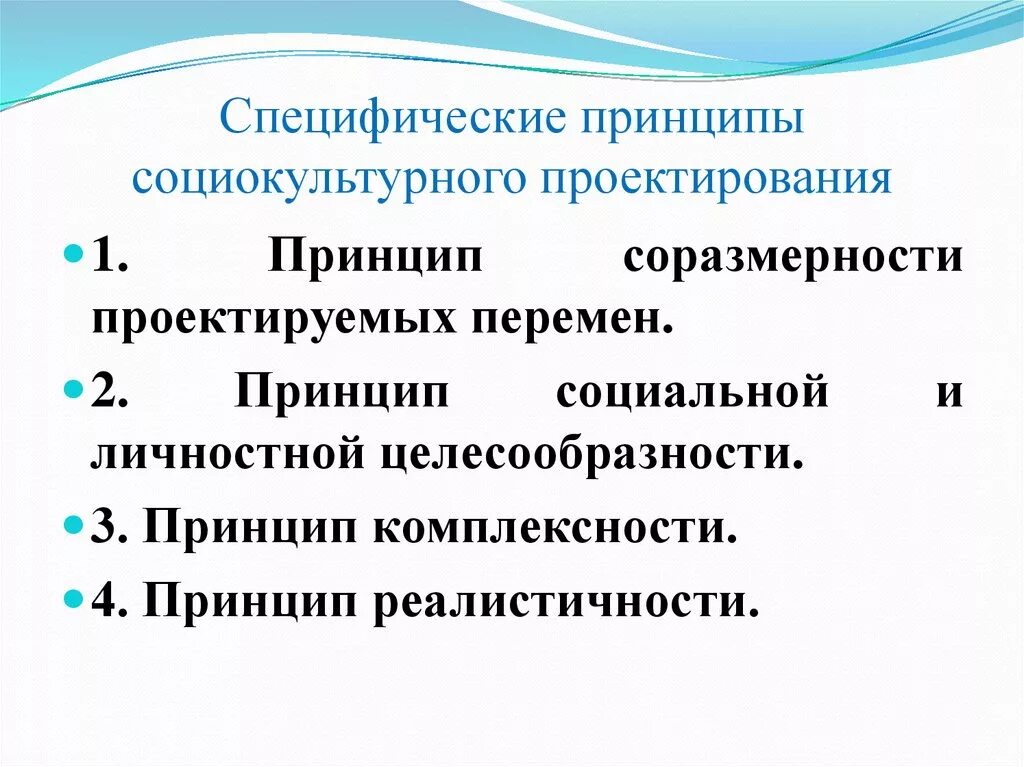 Специфические принципы социокультурного проектирования

1. Принцип соразмерности проектируемых перемен.

2. Принцип социальной и личностной целесообразности.

3. Принцип комплексности.

4. Принцип реалистичности.